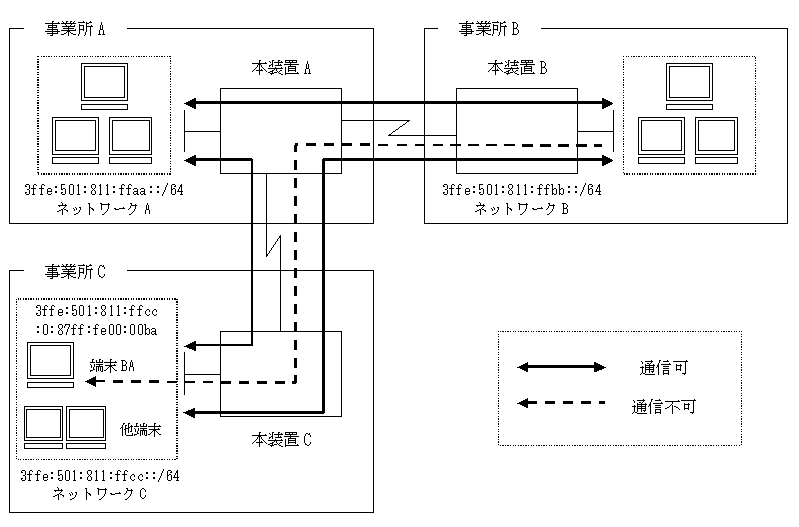 事業所 A

本装置 A

3ffe:501:811:ffaa::/64
ネットワーク A

事業所 B

本装置 B

3ffe:501:811:ffbb::/64
ネットワーク B

事業所 C

3ffe:501:811:ffcc
:0:87ff:fe00:00ba

端末 BA

他端末

本装置 C

3ffe:501:811:ffcc::/64
ネットワーク C

通信可

通信不可